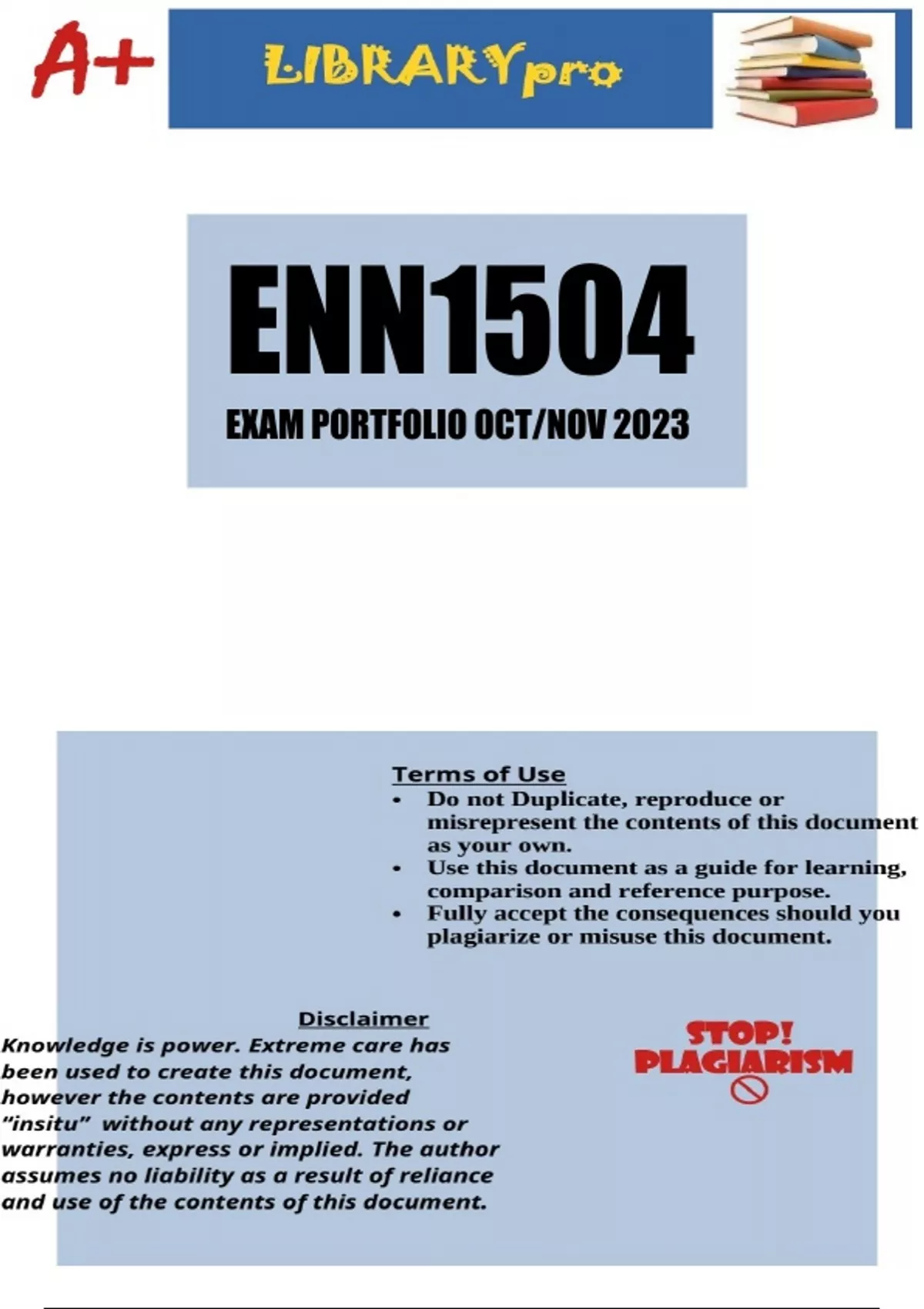 A+

LIBRARYpro

ENN1504

EXAM PORTFOLIO OCT/NOV 2023

Terms of Use

• Do not Duplicate, reproduce or misrepresent the contents of this document as your own.
• Use this document as a guide for learning, comparison and reference purpose.
• Fully accept the consequences should you plagiarize or misuse this document.

Disclaimer

Knowledge is power. Extreme care has been used to create this document, however the contents are provided "insitu" without any representations or warranties, express or implied. The author assumes no liability as a result of reliance and use of the contents of this document.

STOP!
PLAGIARISM